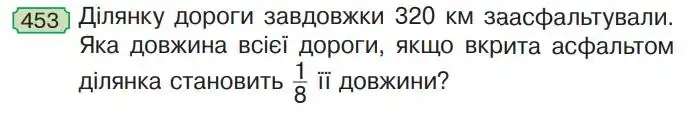 453 Ділянку дороги завдовжки 320 км заасфальтували. Яка довжина всієї дороги, якщо вкрита асфальтом ділянка становить $\frac{1}{8}$ її довжини?